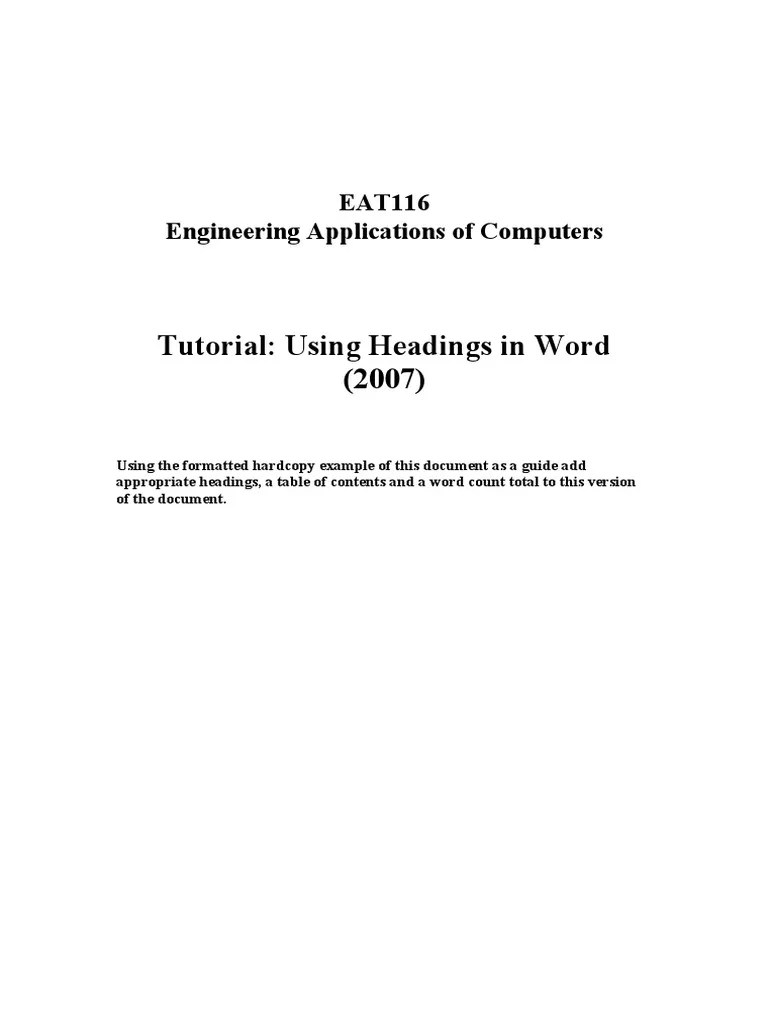 EAT116
Engineering Applications of Computers

Tutorial: Using Headings in Word (2007)

Using the formatted hardcopy example of this document as a guide add appropriate headings, a table of contents and a word count total to this version of the document.